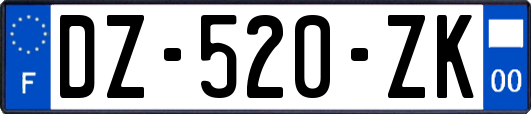 F
DZ-520-ZK
00